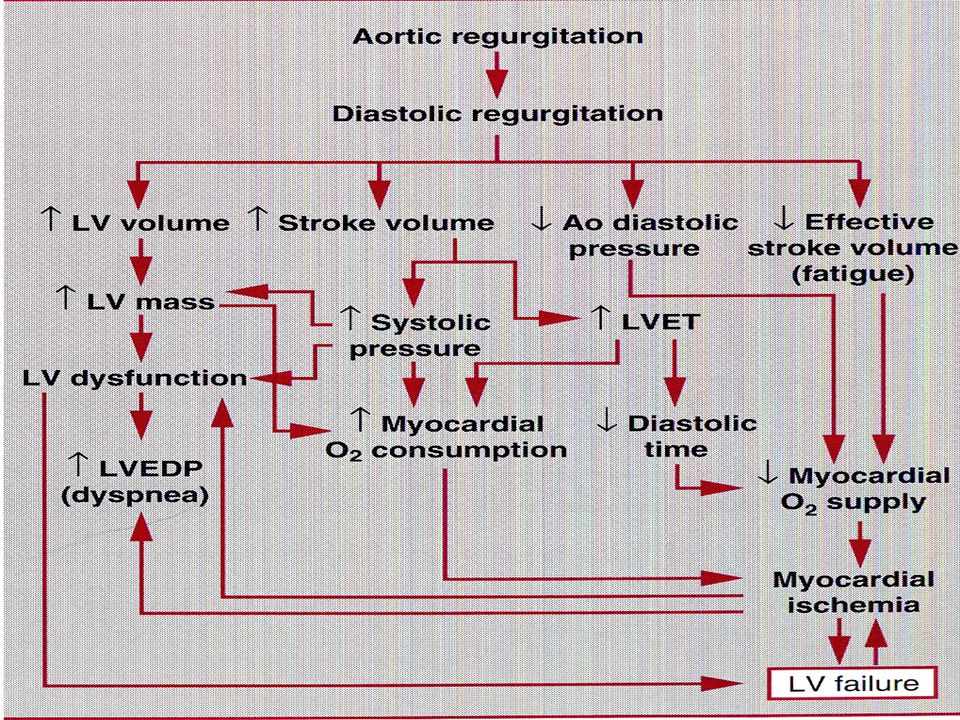 Aortic regurgitation

Diastolic regurgitation

↑ LV volume

↑ Stroke volume

↓ Ao diastolic pressure

↓ Effective stroke volume (fatigue)

↑ LV mass

↑ Systolic pressure

↑ LVET

LV dysfunction

↑ Myocardial $O_2$ consumption

↓ Diastolic time

↑ LVEDP (dyspnea)

↓ Myocardial $O_2$ supply

Myocardial ischemia

LV failure